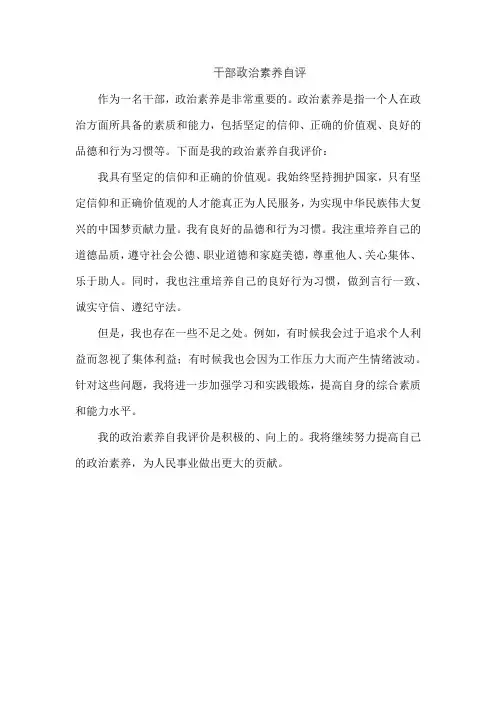 干部政治素养自评

作为一名干部，政治素养是非常重要的。政治素养是指一个人在政治方面所具备的素质和能力，包括坚定的信仰、正确的价值观、良好的品德和行为习惯等。下面是我的政治素养自我评价：

我具有坚定的信仰和正确的价值观。我始终坚持拥护国家，只有坚定信仰和正确价值观的人才能真正为人民服务，为实现中华民族伟大复兴的中国梦贡献力量。我有良好的品德和行为习惯。我注重培养自己的道德品质，遵守社会公德、职业道德和家庭美德，尊重他人、关心集体、乐于助人。同时，我也注重培养自己的良好行为习惯，做到言行一致、诚实守信、遵纪守法。

但是，我也存在一些不足之处。例如，有时候我会过于追求个人利益而忽视了集体利益；有时候我也会因为工作压力大而产生情绪波动。针对这些问题，我将进一步加强学习和实践锻炼，提高自身的综合素质和能力水平。

我的政治素养自我评价是积极的、向上的。我将继续努力提高自己的政治素养，为人民事业做出更大的贡献。